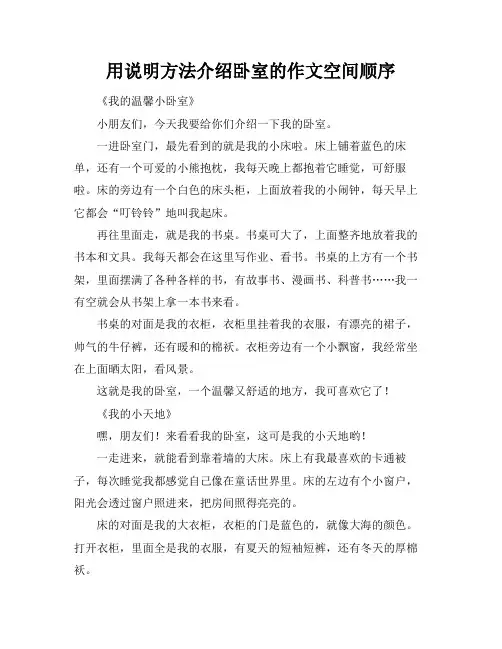 用说明方法介绍卧室的作文空间顺序

《我的温馨小卧室》

小朋友们，今天我要给你们介绍一下我的卧室。

一进卧室门，最先看到的就是我的小床啦。床上铺着蓝色的床单，还有一个可爱的小熊抱枕，我每天晚上都抱着它睡觉，可舒服啦。床的旁边有一个白色的床头柜，上面放着我的小闹钟，每天早上它都会“叮铃铃”地叫我起床。

再往里面走，就是我的书桌。书桌可大了，上面整齐地放着我的书本和文具。我每天都会在这里写作业、看书。书桌的上方有一个书架，里面摆满了各种各样的书，有故事书、漫画书、科普书……我一有空就会从书架上拿一本书来看。

书桌的对面是我的衣柜，衣柜里挂着我的衣服，有漂亮的裙子，帅气的牛仔裤，还有暖和的棉袄。衣柜旁边有一个小飘窗，我经常坐在上面晒太阳，看风景。

这就是我的卧室，一个温馨又舒适的地方，我可喜欢它了！

《我的小天地》

嘿，朋友们！来看看我的卧室，这可是我的小天地哟！

一走进来，就能看到靠着墙的大床。床上有我最喜欢的卡通被子，每次睡觉我都感觉自己像在童话世界里。床的左边有个小窗户，阳光会透过窗户照进来，把房间照得亮亮的。

床的对面是我的大衣柜，衣柜的门是蓝色的，就像大海的颜色。打开衣柜，里面全是我的衣服，有夏天的短袖短裤，还有冬天的厚棉袄。